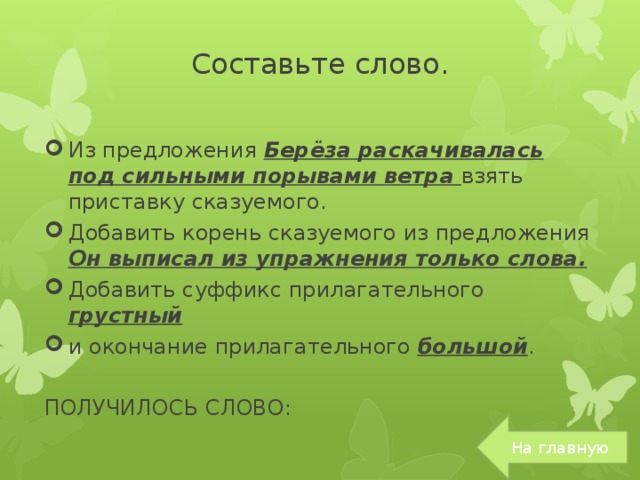 Составьте слово.

Из предложения Берёза раскачивалась под сильными порывами ветра взять приставку сказуемого.

Добавить корень сказуемого из предложения Он выписал из упражнения только слова.

Добавить суффикс прилагательного грустный

и окончание прилагательного большой.

ПОЛУЧИЛОСЬ СЛОВО:

На главную